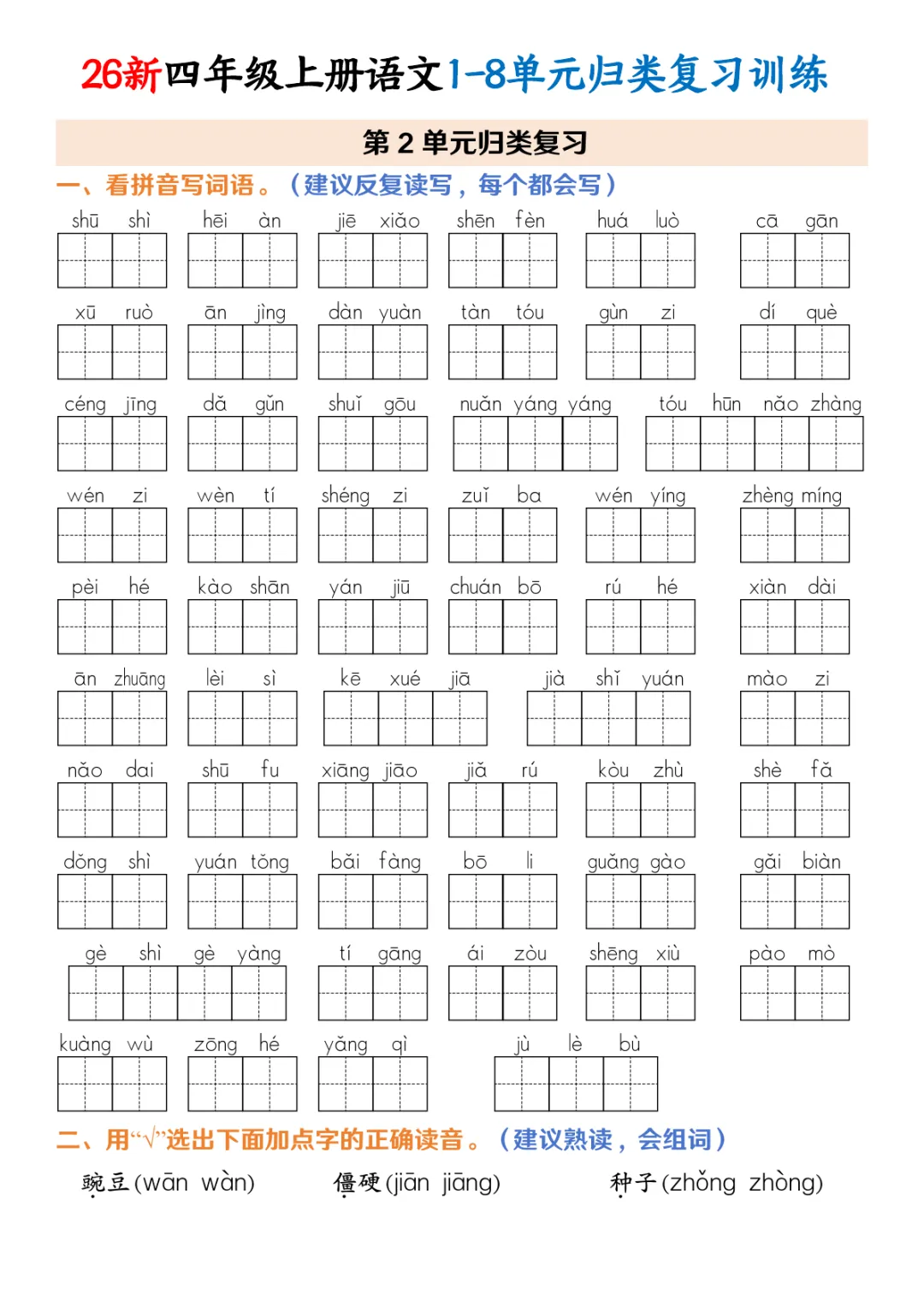 26新四年级上册语文1-8单元归类复习训练

第2单元归类复习

一、看拼音写词语。（建议反复读写，每个都会写）

shū shì hēi àn jiē xiǎo shēn fèn huá luò cā gān

xū ruò ān jìng dàn yuàn tàn tóu gùn zi dí què

céng jīng dǎ gǔn shuǐ gōu nuǎn yáng yáng tóu hūn nǎo zhàng

wén zi wèn tí shéng zi zuǐ ba wén yíng zhèng míng

pèi hé kào shān yán jiū chuán bō rú hé xiàn dài

ān zhuāng lèi sì kē xué jiā jià shǐ yuán mào zi

nǎo dai shū fu xiāng jiāo jiǎ rú kòu zhù shè fǎ

dǒng shì yuán tǒng bǎi fàng bō li guǎng gào gǎi biàn

gè shì gè yàng tí gāng ái zòu shēng xiù pào mò

kuàng wù zōng hé yǎng qì jù lè bù

二、用“√”选出下面加点字的正确读音。（建议熟读，会组词）

豌豆(wān wàn) 僵硬(jiān jiāng) 种子(zhǒng zhòng)